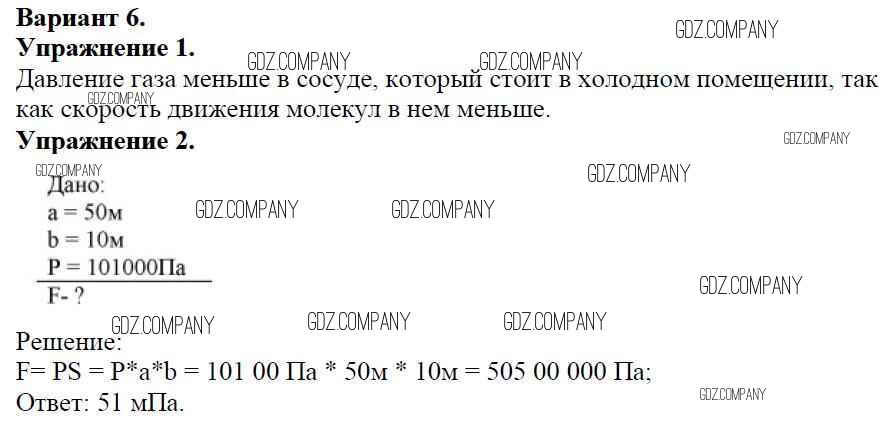 Вариант 6.

Упражнение 1.

Давление газа меньше в сосуде, который стоит в холодном помещении, так как скорость движения молекул в нем меньше.

Упражнение 2.

Дано:
a = 50м
b = 10м
P = 101000Па
F- ?

Решение:
F= PS = P*a*b = 101 00 Па * 50м * 10м = 505 00 000 Па;
Ответ: 51 мПа.

GDZ.COMPANY